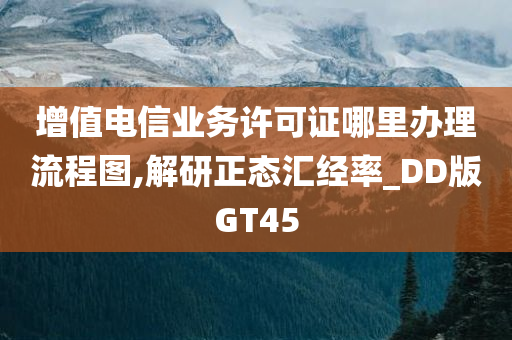 增值电信业务许可证哪里办理流程图,解研正态汇经率_DD版GT45